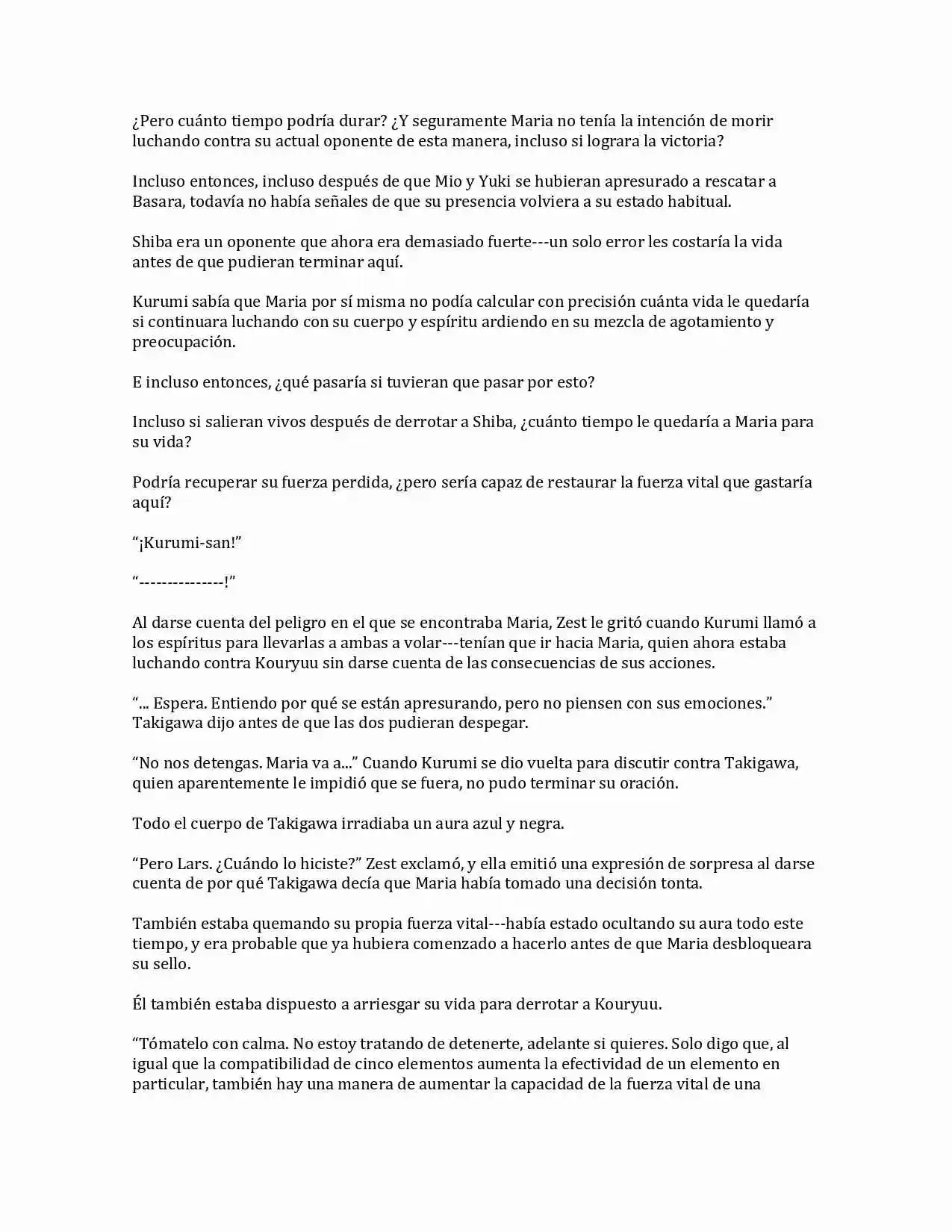 ¿Pero cuánto tiempo podría durar? ¿Y seguramente Maria no tenía la intención de morir luchando contra su actual oponente de esta manera, incluso si lograra la victoria?

Incluso entonces, incluso después de que Mio y Yuki se hubieran apresurado a rescatar a Basara, todavía no había señales de que su presencia volviera a su estado habitual.

Shiba era un oponente que ahora era demasiado fuerte---un solo error les costaría la vida antes de que pudieran terminar aquí.

Kurumi sabía que Maria por sí misma no podía calcular con precisión cuánta vida le quedaría si continuara luchando con su cuerpo y espíritu ardiendo en su mezcla de agotamiento y preocupación.

E incluso entonces, ¿qué pasaría si tuvieran que pasar por esto?

Incluso si salieran vivos después de derrotar a Shiba, ¿cuánto tiempo le quedaría a Maria para su vida?

Podría recuperar su fuerza perdida, ¿pero sería capaz de restaurar la fuerza vital que gastaría aquí?

"¡Kurumi-san!"

"---------------!"

Al darse cuenta del peligro en el que se encontraba Maria, Zest le gritó cuando Kurumi llamó a los espíritus para llevarlas a ambas a volar---tenían que ir hacia Maria, quien ahora estaba luchando contra Kouryuu sin darse cuenta de las consecuencias de sus acciones.

"... Espera. Entiendo por qué se están apresurando, pero no piensen con sus emociones." Takigawa dijo antes de que las dos pudieran despegar.

"No nos detengas. Maria va a..." Cuando Kurumi se dio vuelta para discutir contra Takigawa, quien aparentemente le impidió que se fuera, no pudo terminar su oración.

Todo el cuerpo de Takigawa irradiaba un aura azul y negra.

"Pero Lars. ¿Cuándo lo hiciste?" Zest exclamó, y ella emitió una expresión de sorpresa al darse cuenta de por qué Takigawa decía que Maria había tomado una decisión tonta.

También estaba quemando su propia fuerza vital---había estado ocultando su aura todo este tiempo, y era probable que ya hubiera comenzado a hacerlo antes de que Maria desbloqueara su sello.

Él también estaba dispuesto a arriesgar su vida para derrotar a Kouryuu.

"Tómatelo con calma. No estoy tratando de detenerte, adelante si quieres. Solo digo que, al igual que la compatibilidad de cinco elementos aumenta la efectividad de un elemento en particular, también hay una manera de aumentar la capacidad de la fuerza vital de una